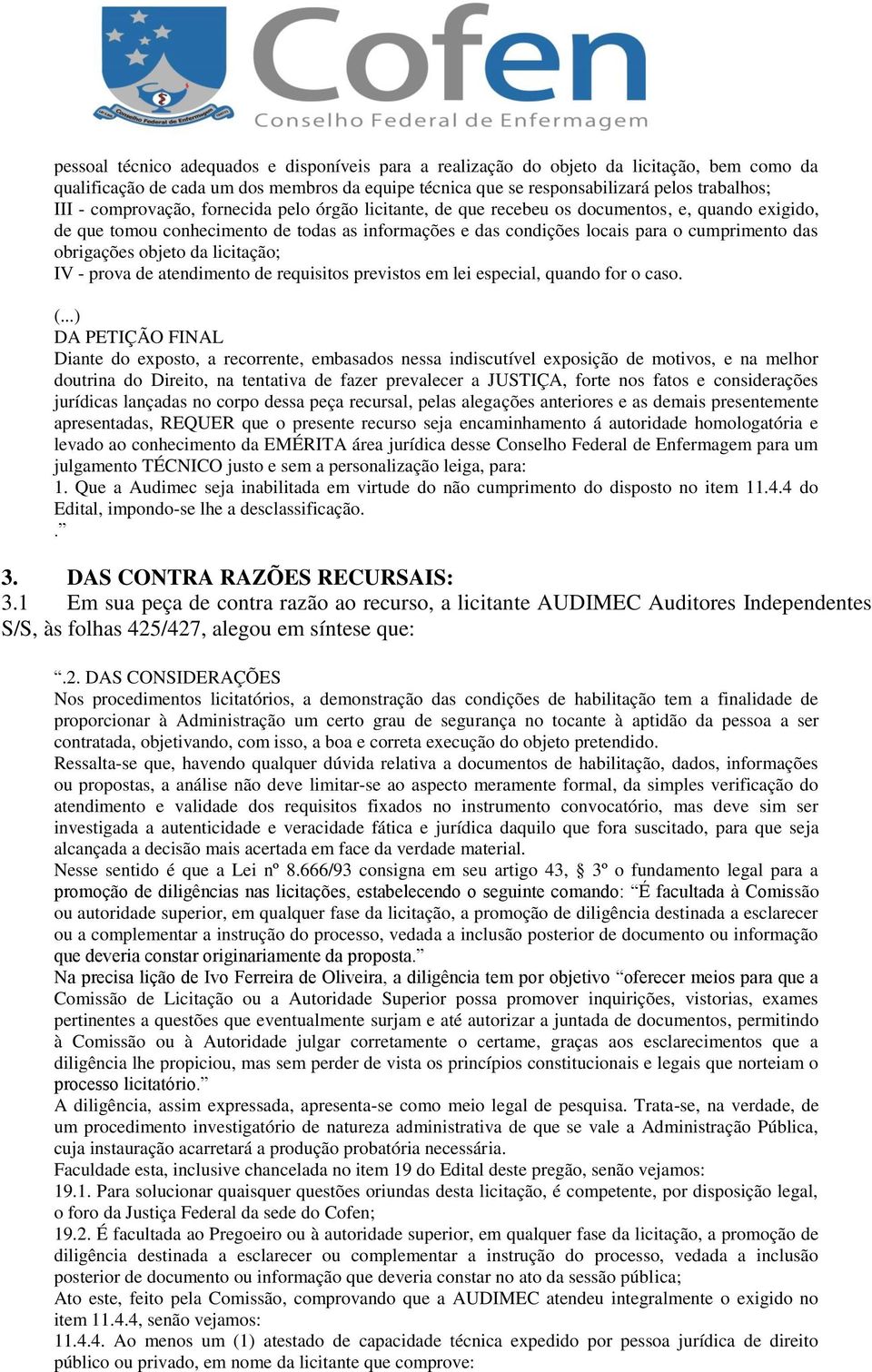 Cofen
Conselho Federal de Enfermagem

pessoal técnico adequados e disponíveis para a realização do objeto da licitação, bem como da qualificação de cada um dos membros da equipe técnica que se responsabilizará pelos trabalhos;
III - comprovação, fornecida pelo órgão licitante, de que recebeu os documentos, e, quando exigido, de que tomou conhecimento de todas as informações e das condições locais para o cumprimento das obrigações objeto da licitação;
IV - prova de atendimento de requisitos previstos em lei especial, quando for o caso.

(...)
DA PETIÇÃO FINAL
Diante do exposto, a recorrente, embasados nessa indiscutível exposição de motivos, e na melhor doutrina do Direito, na tentativa de fazer prevalecer a JUSTIÇA, forte nos fatos e considerações jurídicas lançadas no corpo dessa peça recursal, pelas alegações anteriores e as demais presentemente apresentadas, REQUER que o presente recurso seja encaminhamento á autoridade homologatória e levado ao conhecimento da EMÉRITA área jurídica desse Conselho Federal de Enfermagem para um julgamento TÉCNICO justo e sem a personalização leiga, para:
1. Que a Audimec seja inabilitada em virtude do não cumprimento do disposto no item 11.4.4 do Edital, impondo-se lhe a desclassificação.
.”

3. DAS CONTRA RAZÕES RECURSAIS:
3.1 Em sua peça de contra razão ao recurso, a licitante AUDIMEC Auditores Independentes S/S, às folhas 425/427, alegou em síntese que:

“.2. DAS CONSIDERAÇÕES
Nos procedimentos licitatórios, a demonstração das condições de habilitação tem a finalidade de proporcionar à Administração um certo grau de segurança no tocante à aptidão da pessoa a ser contratada, objetivando, com isso, a boa e correta execução do objeto pretendido.
Ressalta-se que, havendo qualquer dúvida relativa a documentos de habilitação, dados, informações ou propostas, a análise não deve limitar-se ao aspecto meramente formal, da simples verificação do atendimento e validade dos requisitos fixados no instrumento convocatório, mas deve sim ser investigada a autenticidade e veracidade fática e jurídica daquilo que fora suscitado, para que seja alcançada a decisão mais acertada em face da verdade material.
Nesse sentido é que a Lei nº 8.666/93 consigna em seu artigo 43, § 3º o fundamento legal para a promoção de diligências nas licitações, estabelecendo o seguinte comando: “É facultada à Comissão ou autoridade superior, em qualquer fase da licitação, a promoção de diligência destinada a esclarecer ou a complementar a instrução do processo, vedada a inclusão posterior de documento ou informação que deveria constar originariamente da proposta.”
Na precisa lição de Ivo Ferreira de Oliveira, a diligência tem por objetivo “oferecer meios para que a Comissão de Licitação ou a Autoridade Superior possa promover inquirições, vistorias, exames pertinentes a questões que eventualmente surjam e até autorizar a juntada de documentos, permitindo à Comissão ou à Autoridade julgar corretamente o certame, graças aos esclarecimentos que a diligência lhe propiciou, mas sem perder de vista os princípios constitucionais e legais que norteiam o processo licitatório.”
A diligência, assim expressada, apresenta-se como meio legal de pesquisa. Trata-se, na verdade, de um procedimento investigatório de natureza administrativa de que se vale a Administração Pública, cuja instauração acarretará a produção probatória necessária.
Faculdade esta, inclusive chancelada no item 19 do Edital deste pregão, senão vejamos:
19.1. Para solucionar quaisquer questões oriundas desta licitação, é competente, por disposição legal, o foro da Justiça Federal da sede do Cofen;
19.2. É facultada ao Pregoeiro ou à autoridade superior, em qualquer fase da licitação, a promoção de diligência destinada a esclarecer ou complementar a instrução do processo, vedada a inclusão posterior de documento ou informação que deveria constar no ato da sessão pública;
Ato este, feito pela Comissão, comprovando que a AUDIMEC atendeu integralmente o exigido no item 11.4.4, senão vejamos:
11.4.4. Ao menos um (1) atestado de capacidade técnica expedido por pessoa jurídica de direito público ou privado, em nome da licitante que comprove: